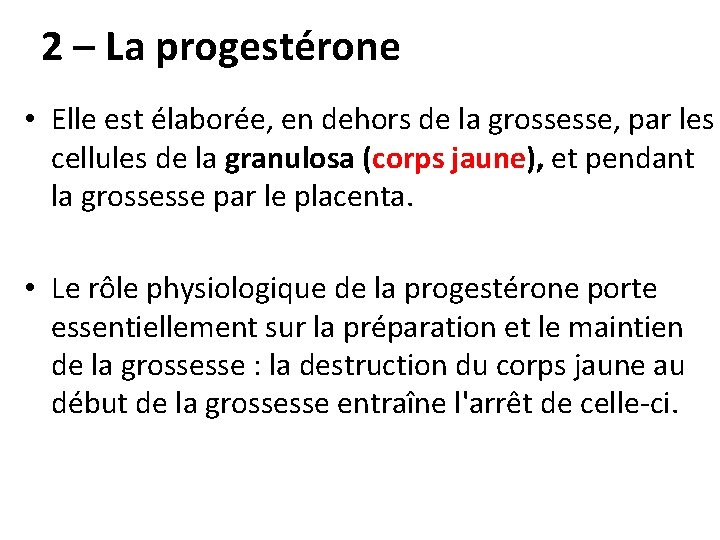 2 – La progestérone

• Elle est élaborée, en dehors de la grossesse, par les cellules de la granulosa (corps jaune), et pendant la grossesse par le placenta.

• Le rôle physiologique de la progestérone porte essentiellement sur la préparation et le maintien de la grossesse : la destruction du corps jaune au début de la grossesse entraîne l'arrêt de celle-ci.